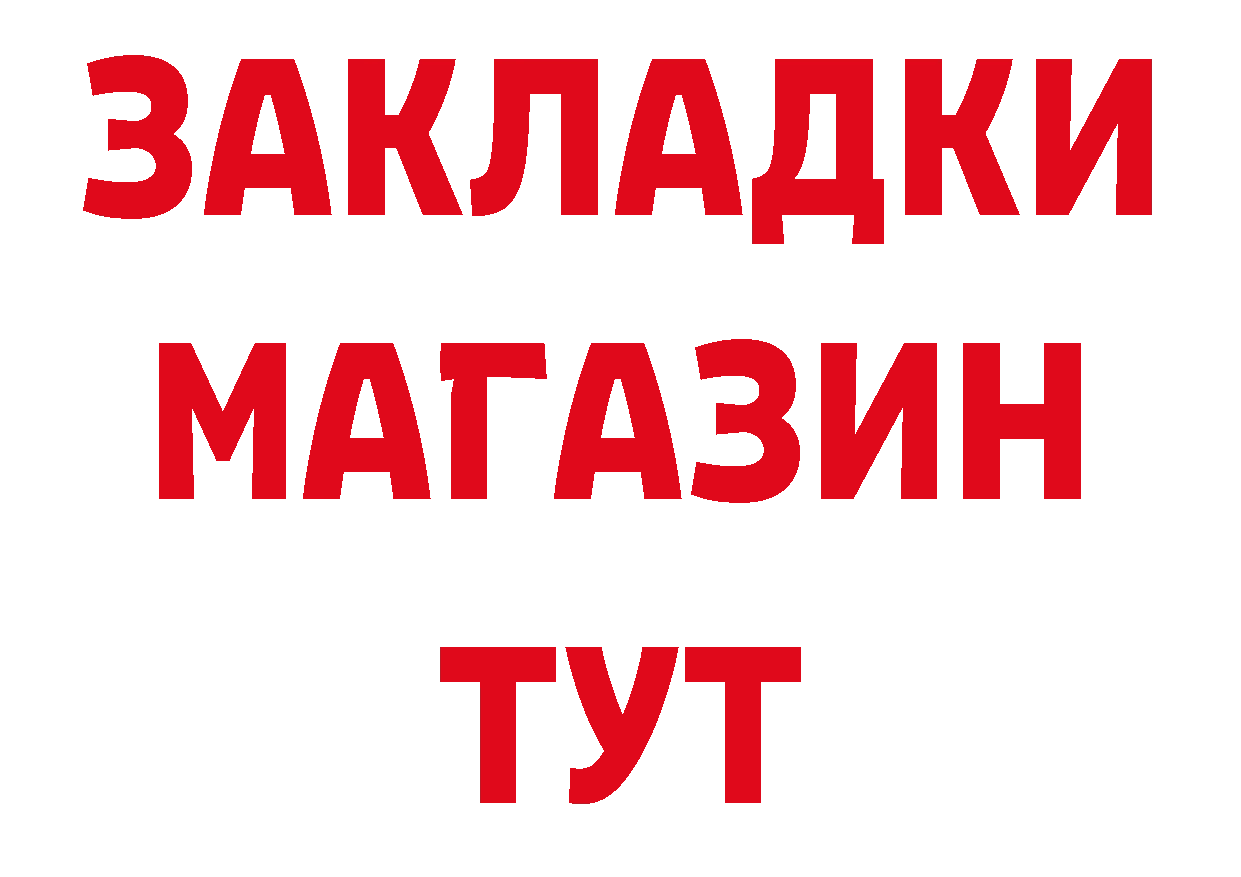 ЗАКЛАДКИ
МАГАЗИН
ТУТ